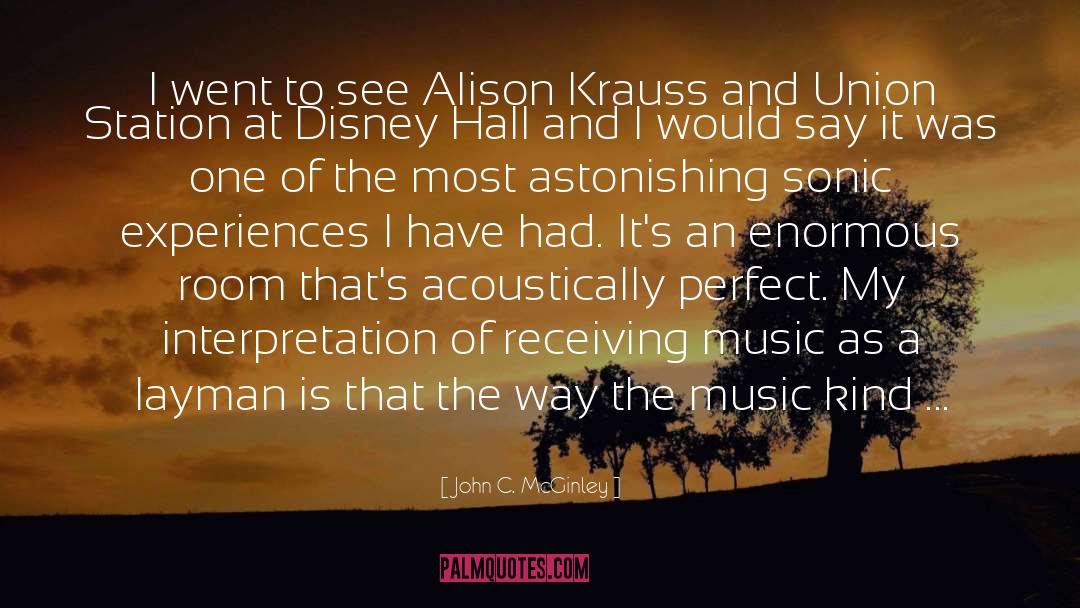 I went to see Alison Krauss and Union Station at Disney Hall and I would say it was one of the most astonishing sonic experiences I have had. It's an enormous room that's acoustically perfect. My interpretation of receiving music as a layman is that the way the music kind ...

[ John C. McGinley ]

PALMQUOTES.COM